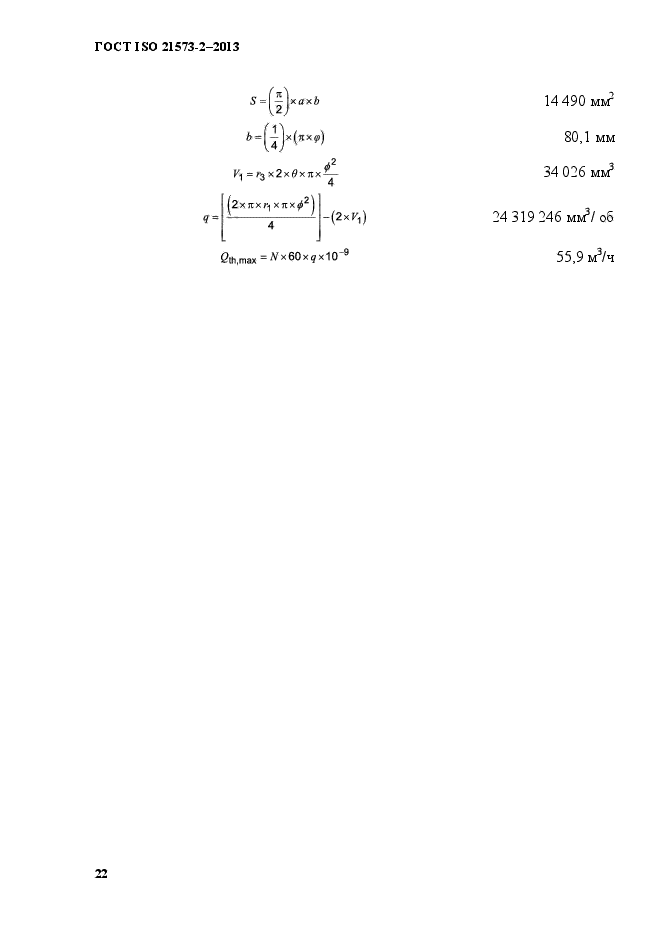 ГОСТ ISO 21573-2–2013

$S = \left(\frac{\pi}{2}\right) \times a \times b$ 14 490 мм$^2$

$b = \left(\frac{1}{4}\right) \times (\pi \times \varphi)$ 80,1 мм

$V_1 = r_3 \times 2 \times \theta \times \pi \times \frac{\phi^2}{4}$ 34 026 мм$^3$

$q = \left[\frac{\left(2 \times \pi \times r_1 \times \pi \times \phi^2\right)}{4}\right] - (2 \times V_1)$ 24 319 246 мм$^3$/ об

$Q_{th,max} = N \times 60 \times q \times 10^{-9}$ 55,9 м$^3$/ч

22